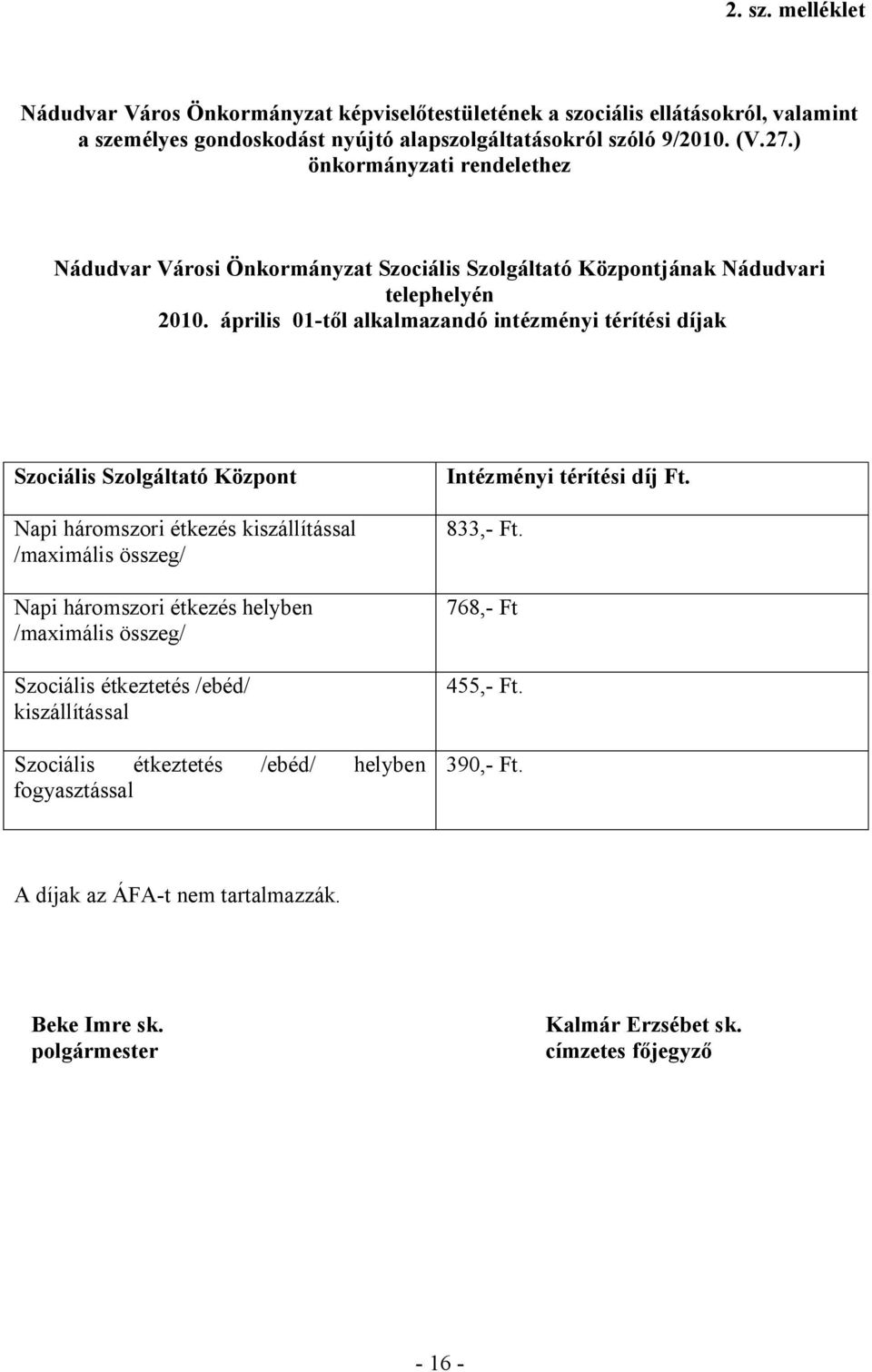 2. sz. melléklet

Nádudvar Város Önkormányzat képviselőtestületének a szociális ellátásokról, valamint a személyes gondoskodást nyújtó alapszolgáltatásokról szóló 9/2010. (V.27.) önkormányzati rendelethez

Nádudvar Városi Önkormányzat Szociális Szolgáltató Központjának Nádudvari telephelyén
2010. április 01-től alkalmazandó intézményi térítési díjak

| Szociális Szolgáltató Központ | Intézményi térítési díj Ft. |
|---|---|
| Napi háromszori étkezés kiszállítással /maximális összeg/ | 833,- Ft. |
| Napi háromszori étkezés helyben /maximális összeg/ | 768,- Ft |
| Szociális étkeztetés /ebéd/ kiszállítással | 455,- Ft. |
| Szociális étkeztetés /ebéd/ helyben fogyasztással | 390,- Ft. |

A díjak az ÁFA-t nem tartalmazzák.

Beke Imre sk.
polgármester

Kalmár Erzsébet sk.
címzetes főjegyző

- 16 -